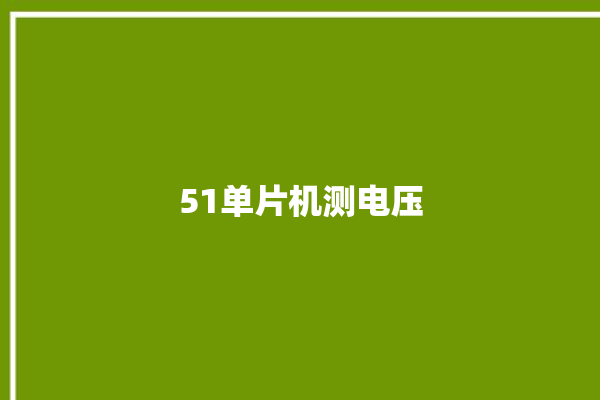 51单片机测电压